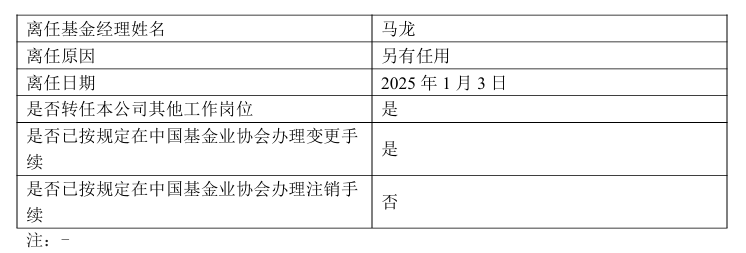 | 离任基金经理姓名 | 马龙 |
|---|---|
| 离任原因 | 另有任用 |
| 离任日期 | 2025 年 1 月 3 日 |
| 是否转任本公司其他工作岗位 | 是 |
| 是否已按规定在中国基金业协会办理变更手续 | 是 |
| 是否已按规定在中国基金业协会办理注销手续 | 否 |

注：-